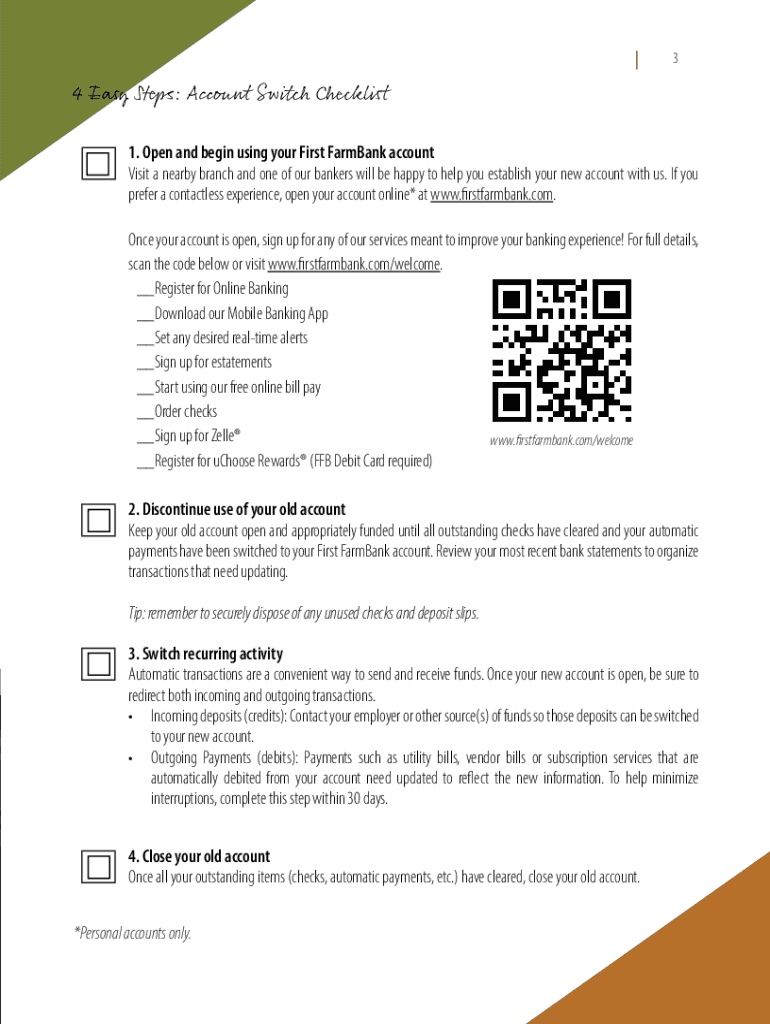 3

4 Easy Steps: Account Switch Checklist

1. Open and begin using your First FarmBank account
Visit a nearby branch and one of our bankers will be happy to help you establish your new account with us. If you prefer a contactless experience, open your account online* at www.firstfarmbank.com.

Once your account is open, sign up for any of our services meant to improve your banking experience! For full details, scan the code below or visit www.firstfarmbank.com/welcome.
___Register for Online Banking
___Download our Mobile Banking App
___Set any desired real-time alerts
___Sign up for estatements
___Start using our free online bill pay
___Order checks
___Sign up for Zelle®
___Register for uChoose Rewards® (FFB Debit Card required)

www.firstfarmbank.com/welcome

2. Discontinue use of your old account
Keep your old account open and appropriately funded until all outstanding checks have cleared and your automatic payments have been switched to your First FarmBank account. Review your most recent bank statements to organize transactions that need updating.

Tip: remember to securely dispose of any unused checks and deposit slips.

3. Switch recurring activity
Automatic transactions are a convenient way to send and receive funds. Once your new account is open, be sure to redirect both incoming and outgoing transactions.
• Incoming deposits (credits): Contact your employer or other source(s) of funds so those deposits can be switched to your new account.
• Outgoing Payments (debits): Payments such as utility bills, vendor bills or subscription services that are automatically debited from your account need updated to reflect the new information. To help minimize interruptions, complete this step within 30 days.

4. Close your old account
Once all your outstanding items (checks, automatic payments, etc.) have cleared, close your old account.

*Personal accounts only.